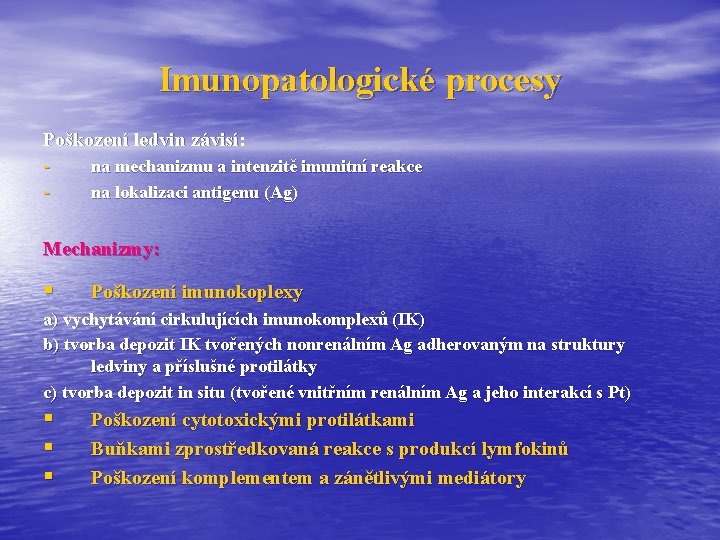 Imunopatologické procesy

Poškození ledvin závisí:
- na mechanizmu a intenzitě imunitní reakce
- na lokalizaci antigenu (Ag)

Mechanizmy:

▪ Poškození imunokoplexy
a) vychytávání cirkulujících imunokomplexů (IK)
b) tvorba depozit IK tvořených nonrenálním Ag adherovaným na struktury ledviny a příslušné protilátky
c) tvorba depozit in situ (tvořené vnitřním renálním Ag a jeho interakcí s Pt)
▪ Poškození cytotoxickými protilátkami
▪ Buňkami zprostředkovaná reakce s produkcí lymfokinů
▪ Poškození komplementem a zánětlivými mediátory